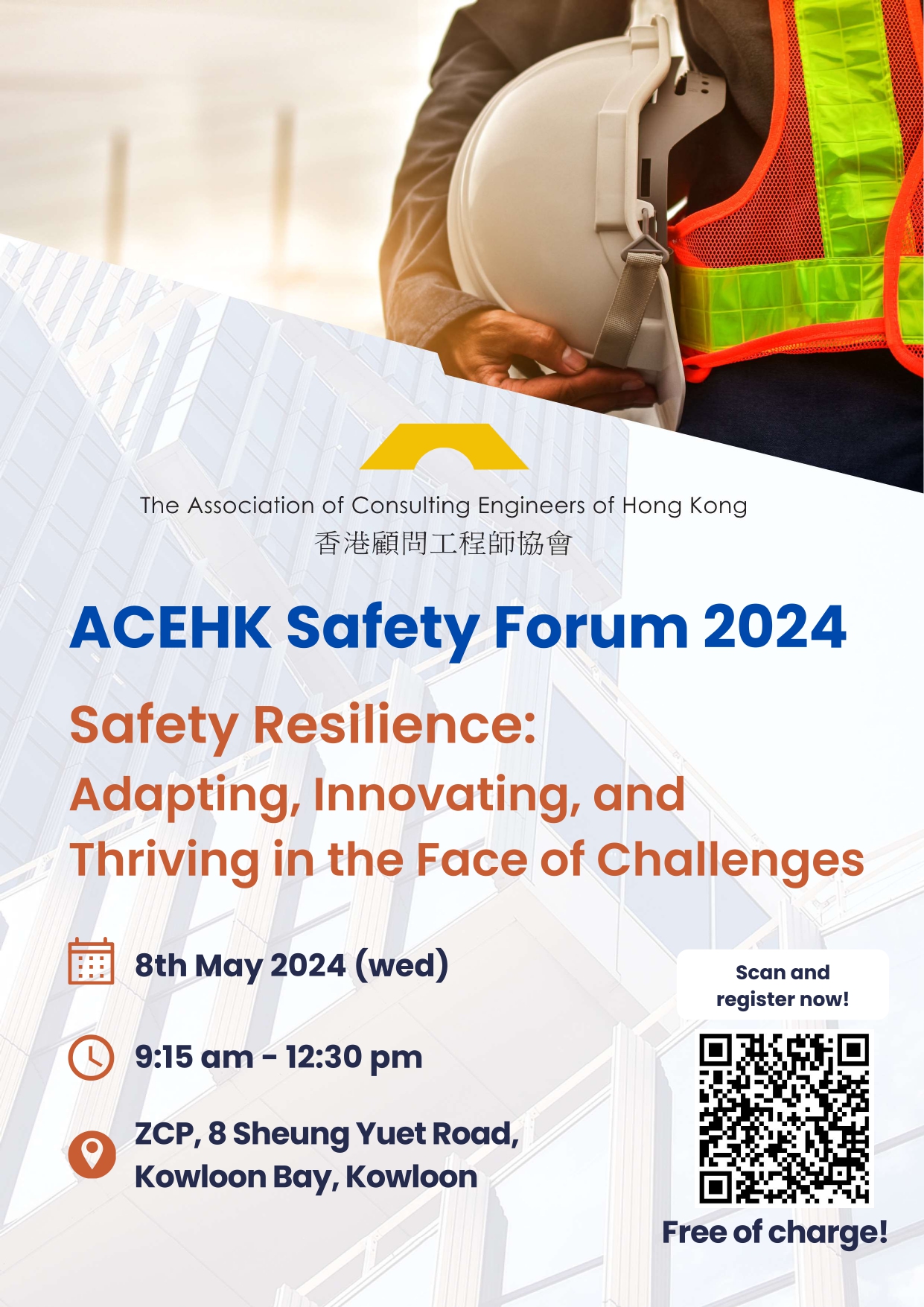 The Association of Consulting Engineers of Hong Kong
香港顧問工程師協會

ACEHK Safety Forum 2024

Safety Resilience:
Adapting, Innovating, and Thriving in the Face of Challenges

8th May 2024 (wed)

9:15 am - 12:30 pm

ZCP, 8 Sheung Yuet Road, Kowloon Bay, Kowloon

Scan and register now!

Free of charge!